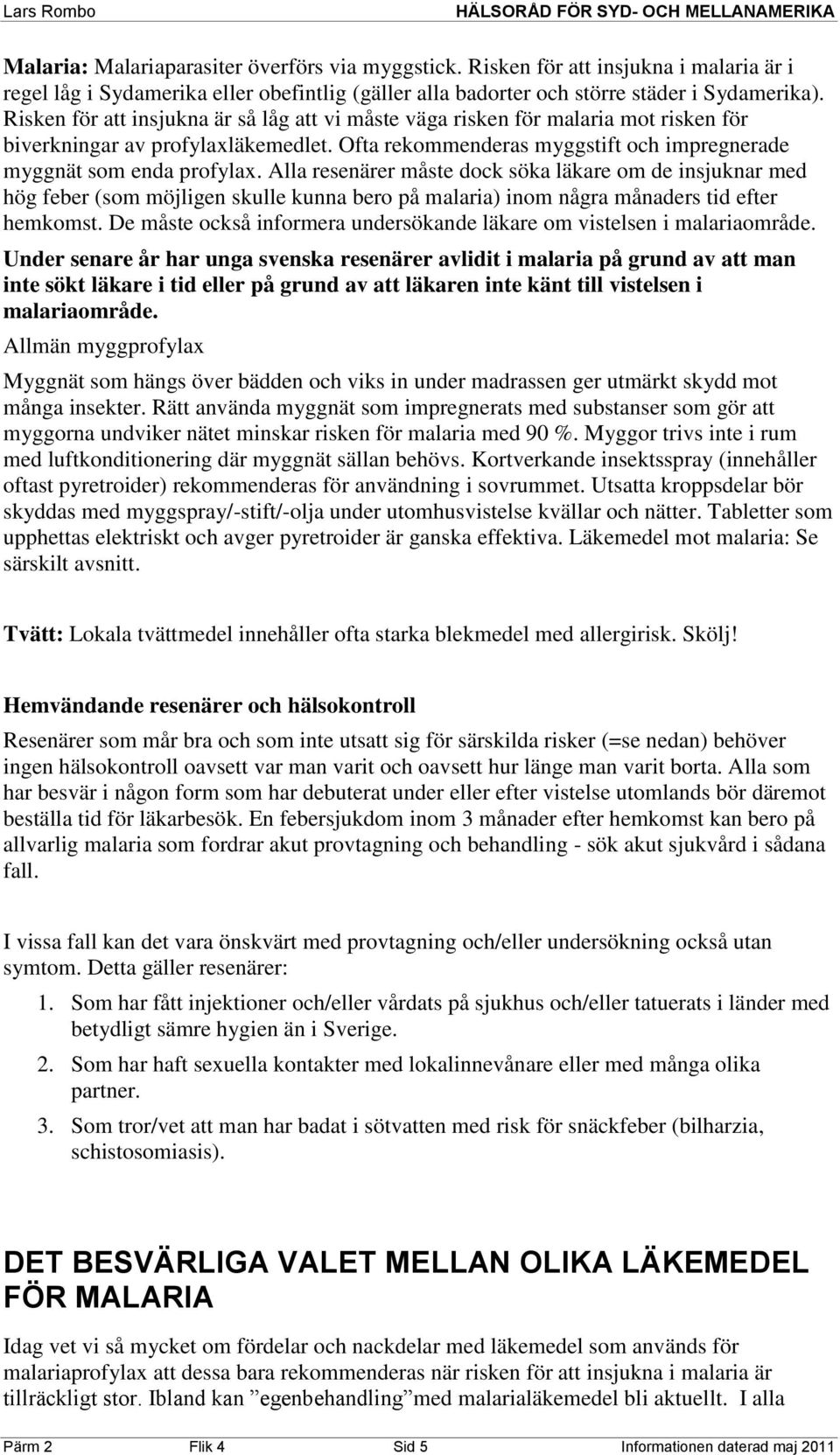 Lars Rombo HÄLSORÅD FÖR SYD- OCH MELLANAMERIKA

Malaria: Malariaparasiter överförs via myggstick. Risken för att insjukna i malaria är i regel låg i Sydamerika eller obefintlig (gäller alla badorter och större städer i Sydamerika). Risken för att insjukna är så låg att vi måste väga risken för malaria mot risken för biverkningar av profylaxläkemedlet. Ofta rekommenderas myggstift och impregnerade myggnät som enda profylax. Alla resenärer måste dock söka läkare om de insjuknar med hög feber (som möjligen skulle kunna bero på malaria) inom några månaders tid efter hemkomst. De måste också informera undersökande läkare om vistelsen i malariaområde.

Under senare år har unga svenska resenärer avlidit i malaria på grund av att man inte sökt läkare i tid eller på grund av att läkaren inte känt till vistelsen i malariaområde.

Allmän myggprofylax

Myggnät som hängs över bädden och viks in under madrassen ger utmärkt skydd mot många insekter. Rätt använda myggnät som impregnerats med substanser som gör att myggorna undviker nätet minskar risken för malaria med 90 %. Myggor trivs inte i rum med luftkonditionering där myggnät sällan behövs. Kortverkande insektsspray (innehåller oftast pyretroider) rekommenderas för användning i sovrummet. Utsatta kroppsdelar bör skyddas med myggspray/-stift/-olja under utomhusvistelse kvällar och nätter. Tabletter som upphettas elektriskt och avger pyretroider är ganska effektiva. Läkemedel mot malaria: Se särskilt avsnitt.

Tvätt: Lokala tvättmedel innehåller ofta starka blekmedel med allergirisk. Skölj!

Hemvändande resenärer och hälsokontroll

Resenärer som mår bra och som inte utsatt sig för särskilda risker (=se nedan) behöver ingen hälsokontroll oavsett var man varit och oavsett hur länge man varit borta. Alla som har besvär i någon form som har debuterat under eller efter vistelse utomlands bör däremot beställa tid för läkarbesök. En febersjukdom inom 3 månader efter hemkomst kan bero på allvarlig malaria som fordrar akut provtagning och behandling - sök akut sjukvård i sådana fall.

I vissa fall kan det vara önskvärt med provtagning och/eller undersökning också utan symtom. Detta gäller resenärer:

1. Som har fått injektioner och/eller vårdats på sjukhus och/eller tatuerats i länder med betydligt sämre hygien än i Sverige.
2. Som har haft sexuella kontakter med lokalinnevånare eller med många olika partner.
3. Som tror/vet att man har badat i sötvatten med risk för snäckfeber (bilharzia, schistosomiasis).

DET BESVÄRLIGA VALET MELLAN OLIKA LÄKEMEDEL FÖR MALARIA

Idag vet vi så mycket om fördelar och nackdelar med läkemedel som används för malariaprofylax att dessa bara rekommenderas när risken för att insjukna i malaria är tillräckligt stor. Ibland kan ”egenbehandling”med malarialäkemedel bli aktuellt. I alla

Pärm 2 Flik 4 Sid 5 Informationen daterad maj 2011